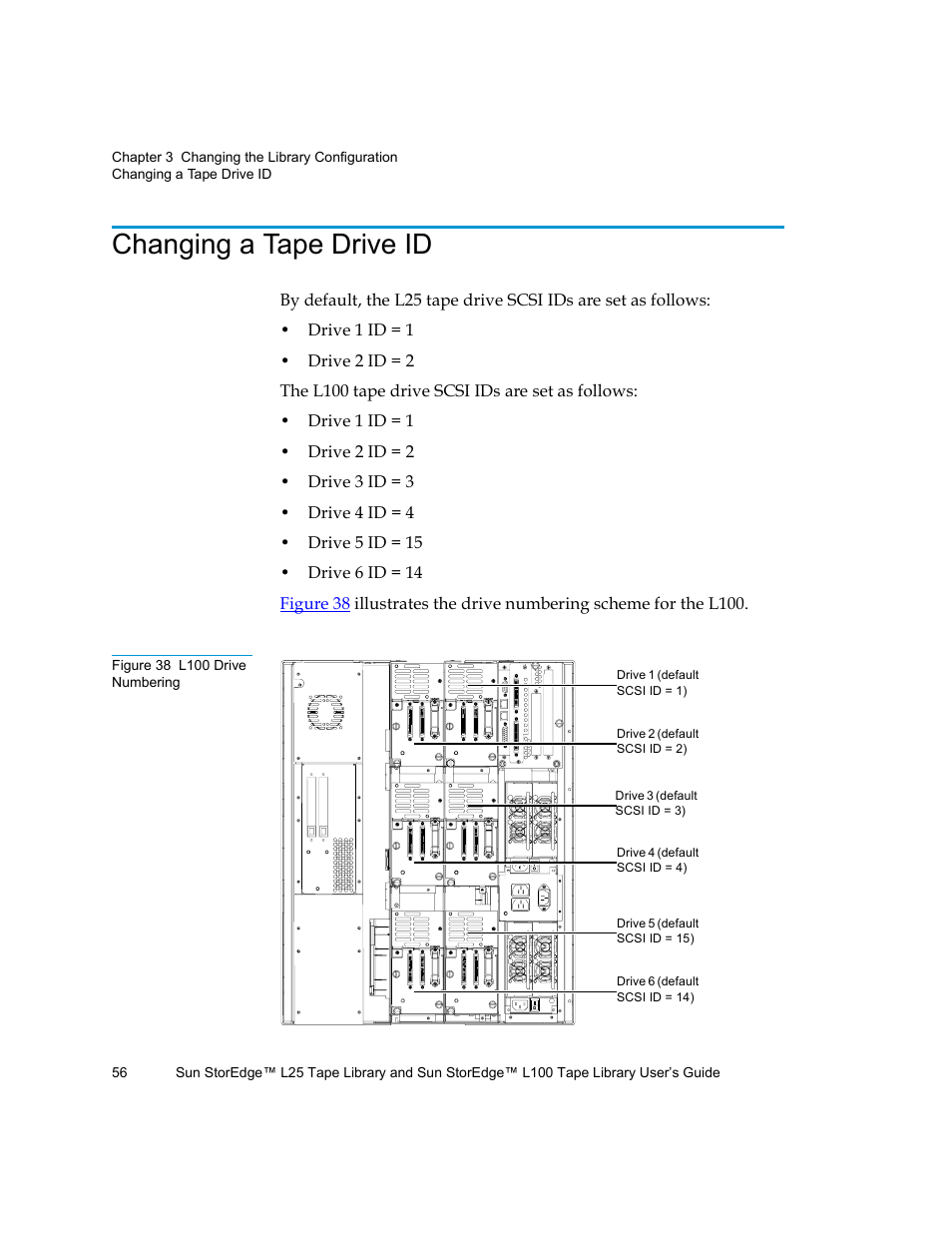 Chapter 3 Changing the Library Configuration
Changing a Tape Drive ID

Changing a Tape Drive ID

By default, the L25 tape drive SCSI IDs are set as follows:

• Drive 1 ID = 1
• Drive 2 ID = 2

The L100 tape drive SCSI IDs are set as follows:

• Drive 1 ID = 1
• Drive 2 ID = 2
• Drive 3 ID = 3
• Drive 4 ID = 4
• Drive 5 ID = 15
• Drive 6 ID = 14

Figure 38 illustrates the drive numbering scheme for the L100.

Figure 38 L100 Drive Numbering

Drive 1 (default SCSI ID = 1)

Drive 2 (default SCSI ID = 2)

Drive 3 (default SCSI ID = 3)

Drive 4 (default SCSI ID = 4)

Drive 5 (default SCSI ID = 15)

Drive 6 (default SCSI ID = 14)

56 Sun StorEdge™ L25 Tape Library and Sun StorEdge™ L100 Tape Library User's Guide